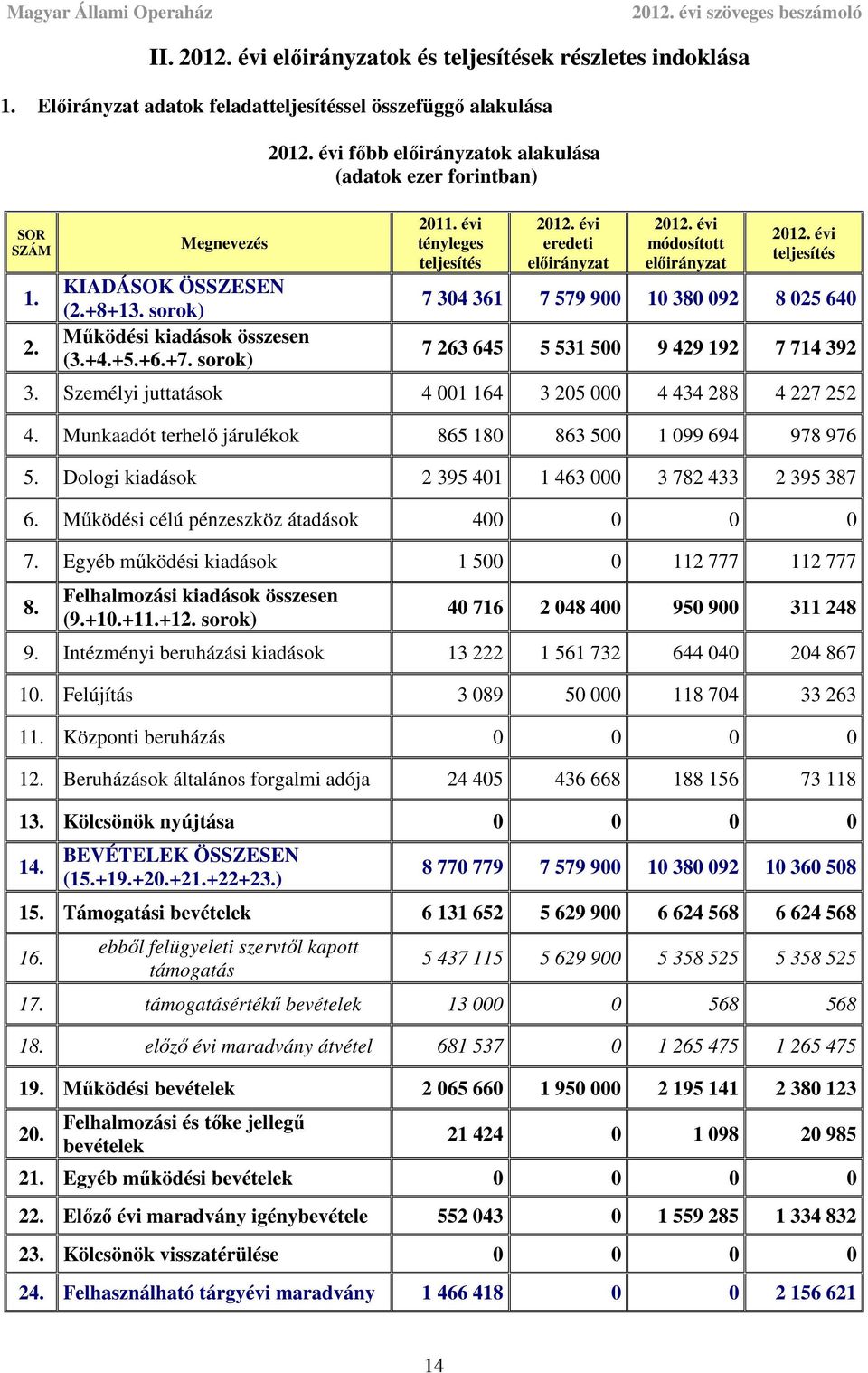 Magyar Állami Operaház 2012. évi szöveges beszámoló

II. 2012. évi előirányzatok és teljesítések részletes indoklása

1. Előirányzat adatok feladatteljesítéssel összefüggő alakulása

2012. évi főbb előirányzatok alakulása
(adatok ezer forintban)

| SOR SZÁM | Megnevezés | 2011. évi tényleges teljesítés | 2012. évi eredeti előirányzat | 2012. évi módosított előirányzat | 2012. évi teljesítés |
|---|---|---|---|---|---|
| 1. | KIADÁSOK ÖSSZESEN (2.+8+13. sorok) | 7 304 361 | 7 579 900 | 10 380 092 | 8 025 640 |
| 2. | Működési kiadások összesen (3.+4.+5.+6.+7. sorok) | 7 263 645 | 5 531 500 | 9 429 192 | 7 714 392 |
| 3. | Személyi juttatások | 4 001 164 | 3 205 000 | 4 434 288 | 4 227 252 |
| 4. | Munkaadót terhelő járulékok | 865 180 | 863 500 | 1 099 694 | 978 976 |
| 5. | Dologi kiadások | 2 395 401 | 1 463 000 | 3 782 433 | 2 395 387 |
| 6. | Működési célú pénzeszköz átadások | 400 | 0 | 0 | 0 |
| 7. | Egyéb működési kiadások | 1 500 | 0 | 112 777 | 112 777 |
| 8. | Felhalmozási kiadások összesen (9.+10.+11.+12. sorok) | 40 716 | 2 048 400 | 950 900 | 311 248 |
| 9. | Intézményi beruházási kiadások | 13 222 | 1 561 732 | 644 040 | 204 867 |
| 10. | Felújítás | 3 089 | 50 000 | 118 704 | 33 263 |
| 11. | Központi beruházás | 0 | 0 | 0 | 0 |
| 12. | Beruházások általános forgalmi adója | 24 405 | 436 668 | 188 156 | 73 118 |
| 13. | Kölcsönök nyújtása | 0 | 0 | 0 | 0 |
| 14. | BEVÉTELEK ÖSSZESEN (15.+19.+20.+21.+22+23.) | 8 770 779 | 7 579 900 | 10 380 092 | 10 360 508 |
| 15. | Támogatási bevételek | 6 131 652 | 5 629 900 | 6 624 568 | 6 624 568 |
| 16. | ebből felügyeleti szervtől kapott támogatás | 5 437 115 | 5 629 900 | 5 358 525 | 5 358 525 |
| 17. | támogatásértékű bevételek | 13 000 | 0 | 568 | 568 |
| 18. | előző évi maradvány átvétel | 681 537 | 0 | 1 265 475 | 1 265 475 |
| 19. | Működési bevételek | 2 065 660 | 1 950 000 | 2 195 141 | 2 380 123 |
| 20. | Felhalmozási és tőke jellegű bevételek | 21 424 | 0 | 1 098 | 20 985 |
| 21. | Egyéb működési bevételek | 0 | 0 | 0 | 0 |
| 22. | Előző évi maradvány igénybevétele | 552 043 | 0 | 1 559 285 | 1 334 832 |
| 23. | Kölcsönök visszatérülése | 0 | 0 | 0 | 0 |
| 24. | Felhasználható tárgyévi maradvány | 1 466 418 | 0 | 0 | 2 156 621 |

14